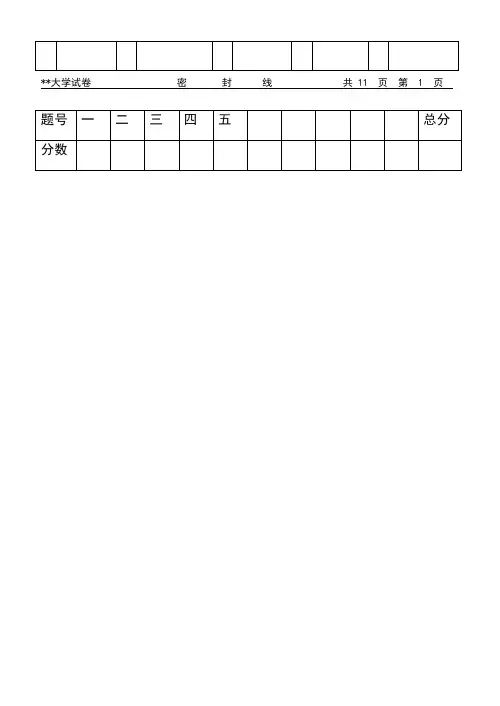 **大学试卷　　密　　封　　线　　共 11 页　第 1 页

| 题号 | 一 | 二 | 三 | 四 | 五 | | | | | | 总分 |
|---|---|---|---|---|---|---|---|---|---|---|---|
| 分数 | | | | | | | | | | | |